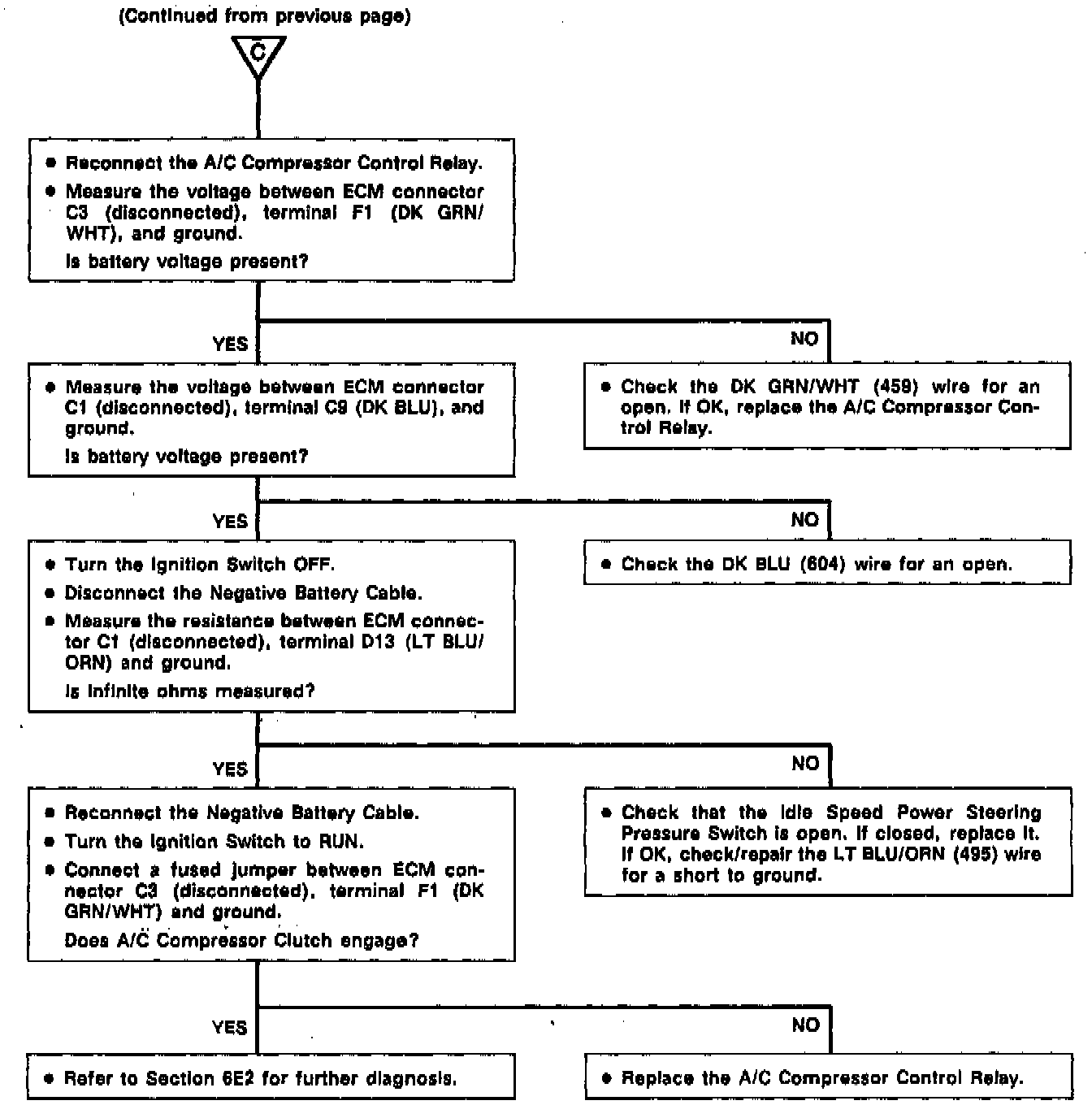 (Continued from previous page)

C

• Reconnect the A/C Compressor Control Relay.
• Measure the voltage between ECM connector C3 (disconnected), terminal F1 (DK GRN/WHT), and ground.
Is battery voltage present?

YES

NO

• Measure the voltage between ECM connector C1 (disconnected), terminal C9 (DK BLU), and ground.
Is battery voltage present?

• Check the DK GRN/WHT (459) wire for an open. If OK, replace the A/C Compressor Control Relay.

YES

NO

• Turn the Ignition Switch OFF.
• Disconnect the Negative Battery Cable.
• Measure the resistance between ECM connector C1 (disconnected), terminal D13 (LT BLU/ORN) and ground.
Is infinite ohms measured?

• Check the DK BLU (604) wire for an open.

YES

NO

• Reconnect the Negative Battery Cable.
• Turn the Ignition Switch to RUN.
• Connect a fused jumper between ECM connector C3 (disconnected), terminal F1 (DK GRN/WHT) and ground.
Does A/C Compressor Clutch engage?

• Check that the Idle Speed Power Steering Pressure Switch is open. If closed, replace it. If OK, check/repair the LT BLU/ORN (495) wire for a short to ground.

YES

NO

• Refer to Section 6E2 for further diagnosis.

• Replace the A/C Compressor Control Relay.